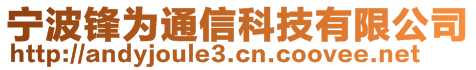 宁波锋为通信科技有限公司
http://andyjoule3.cn.coovee.net